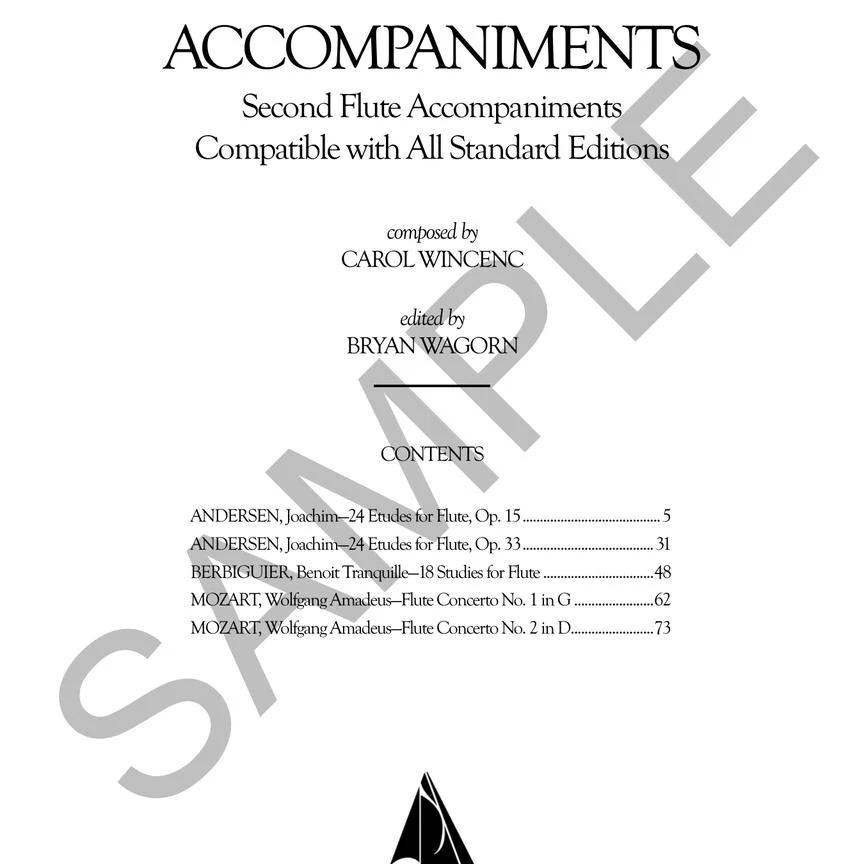 ACCOMPANIMENTS

Second Flute Accompaniments
Compatible with All Standard Editions

composed by
CAROL WINCENC

edited by
BRYAN WAGORN

CONTENTS

ANDERSEN, Joachim—24 Etudes for Flute, Op. 15 5
ANDERSEN, Joachim—24 Etudes for Flute, Op. 33 31
BERBIGUIER, Benoit Tranquille—18 Studies for Flute 48
MOZART, Wolfgang Amadeus—Flute Concerto No. 1 in G 62
MOZART, Wolfgang Amadeus—Flute Concerto No. 2 in D 73

SAMPLE